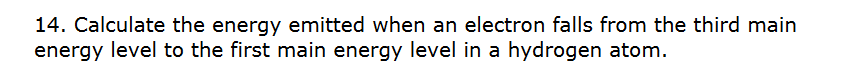 14. Calculate the energy emitted when an electron falls from the third main energy level to the first main energy level in a hydrogen atom.